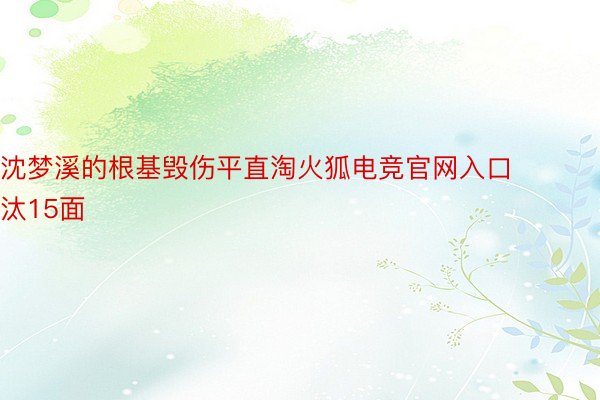 沈梦溪的根基毁伤平直淘火狐电竞官网入口汰15面